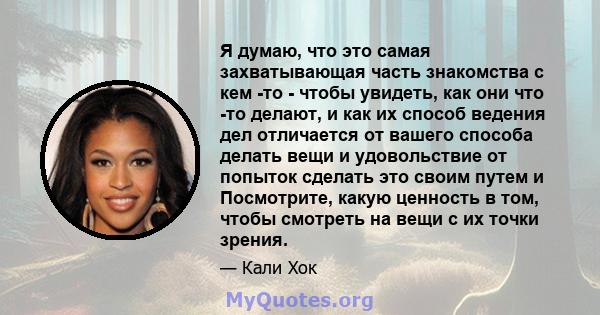 Я думаю, что это самая захватывающая часть знакомства с кем -то - чтобы увидеть, как они что -то делают, и как их способ ведения дел отличается от вашего способа делать вещи и удовольствие от попыток сделать это своим путем и Посмотрите, какую ценность в том, чтобы смотреть на вещи с их точки зрения.

— Кали Хок

MyQuotes.org